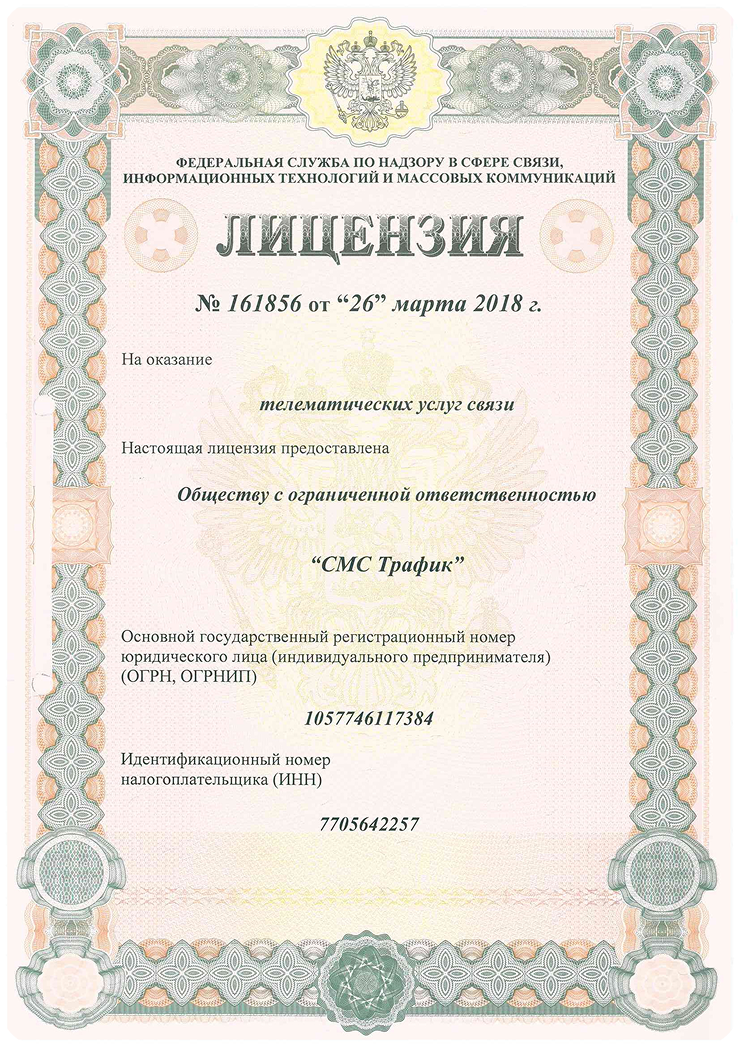 ФЕДЕРАЛЬНАЯ СЛУЖБА ПО НАДЗОРУ В СФЕРЕ СВЯЗИ, ИНФОРМАЦИОННЫХ ТЕХНОЛОГИЙ И МАССОВЫХ КОММУНИКАЦИЙ

ЛИЦЕНЗИЯ

№ 161856 от “26” марта 2018 г.

На оказание

телематических услуг связи

Настоящая лицензия предоставлена

Обществу с ограниченной ответственностью

“СМС Трафик”

Основной государственный регистрационный номер юридического лица (индивидуального предпринимателя) (ОГРН, ОГРНИП)

1057746117384

Идентификационный номер налогоплательщика (ИНН)

7705642257